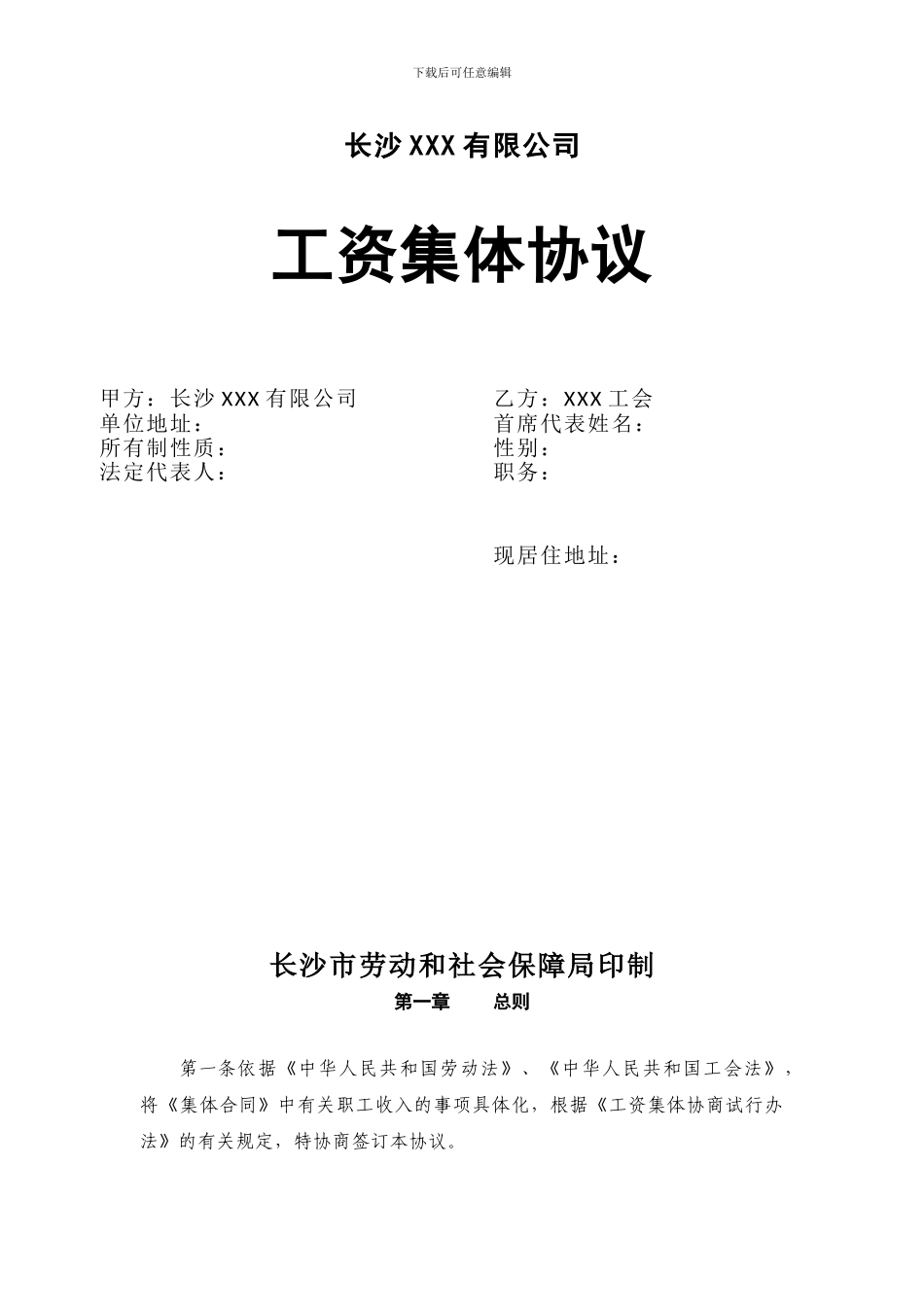 下载后可任意编辑

长沙 XXX 有限公司

工资集体协议

甲方：长沙 XXX 有限公司
单位地址：
所有制性质：
法定代表人：

乙方：XXX 工会
首席代表姓名：
性别：
职务：

现居住地址：

长沙市劳动和社会保障局印制

第一章　　总则

第一条依据《中华人民共和国劳动法》、《中华人民共和国工会法》，将《集体合同》中有关职工收入的事项具体化，根据《工资集体协商试行办法》的有关规定，特协商签订本协议。